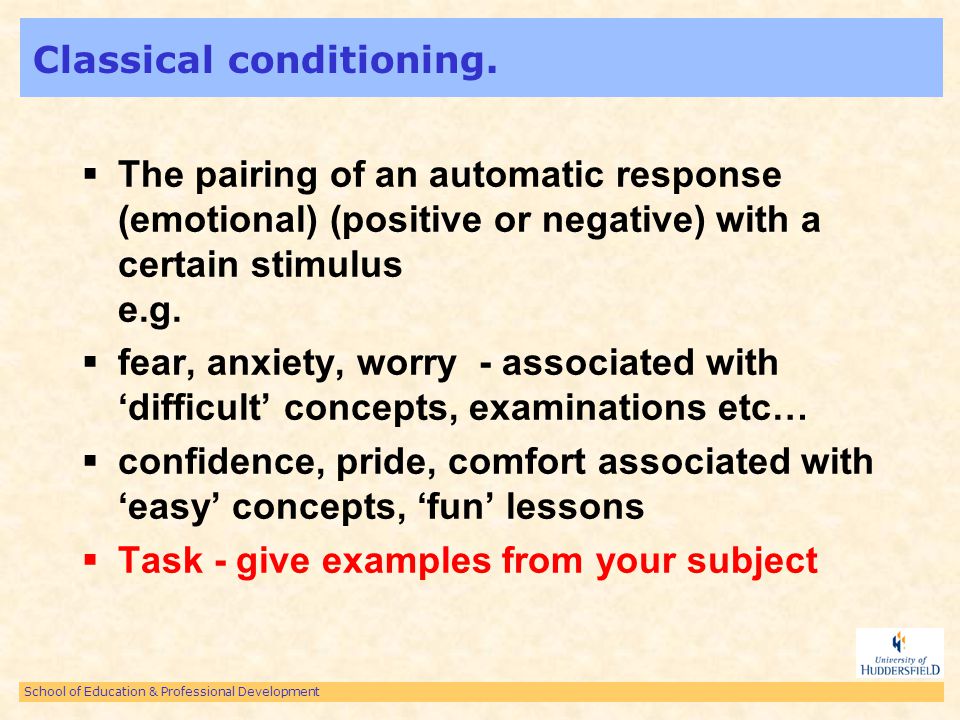 Classical conditioning.

▪ The pairing of an automatic response (emotional) (positive or negative) with a certain stimulus
e.g.

▪ fear, anxiety, worry - associated with ‘difficult’ concepts, examinations etc…

▪ confidence, pride, comfort associated with ‘easy’ concepts, ‘fun’ lessons

▪ Task - give examples from your subject

University of HUDDERSFIELD

School of Education & Professional Development